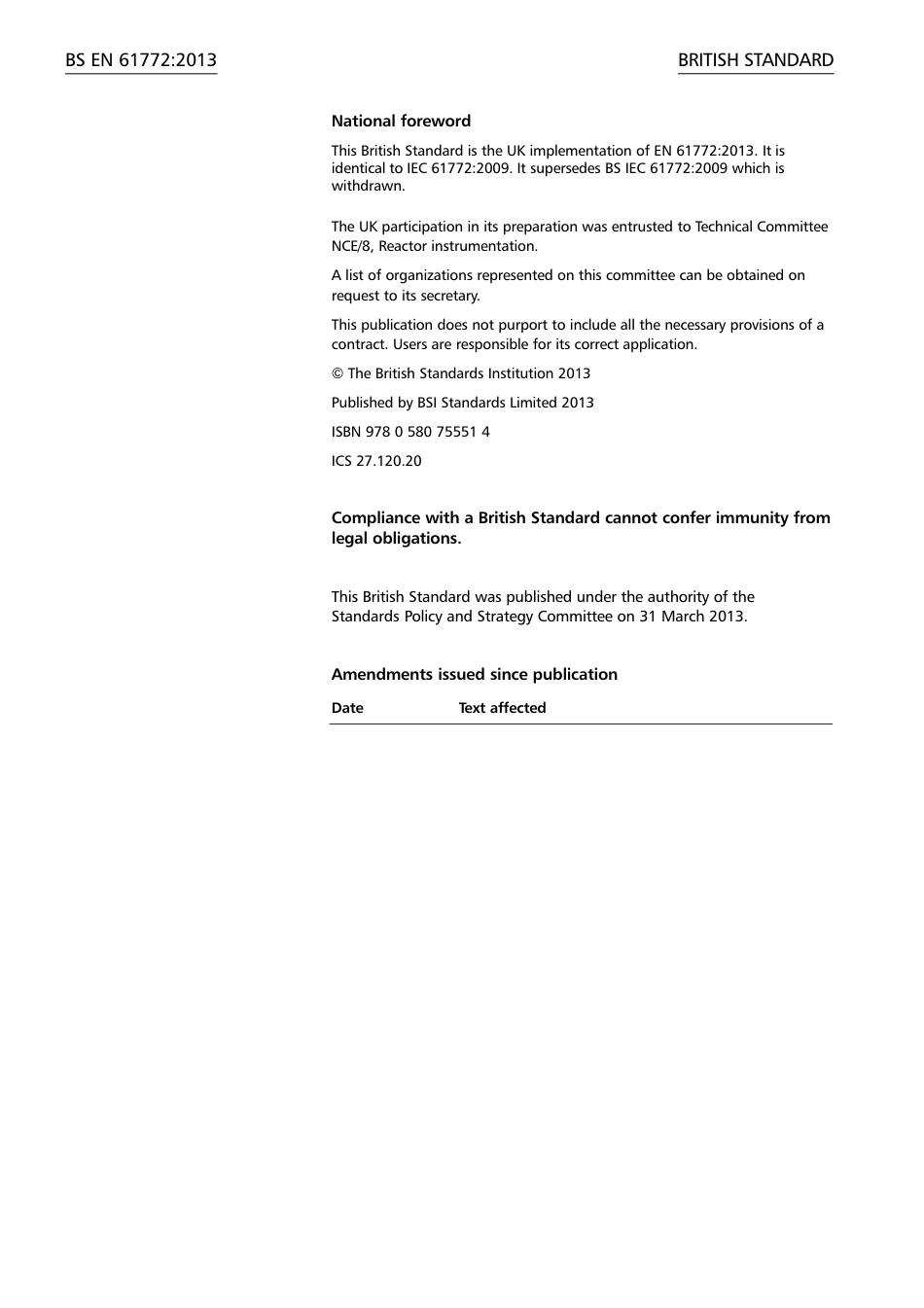 BS EN 61772:2013

BRITISH STANDARD

National foreword

This British Standard is the UK implementation of EN 61772:2013. It is identical to IEC 61772:2009. It supersedes BS IEC 61772:2009 which is withdrawn.

The UK participation in its preparation was entrusted to Technical Committee NCE/8, Reactor instrumentation.

A list of organizations represented on this committee can be obtained on request to its secretary.

This publication does not purport to include all the necessary provisions of a contract. Users are responsible for its correct application.

© The British Standards Institution 2013

Published by BSI Standards Limited 2013

ISBN 978 0 580 75551 4

ICS 27.120.20

Compliance with a British Standard cannot confer immunity from legal obligations.

This British Standard was published under the authority of the Standards Policy and Strategy Committee on 31 March 2013.

Amendments issued since publication

| Date | Text affected |
|---|---|